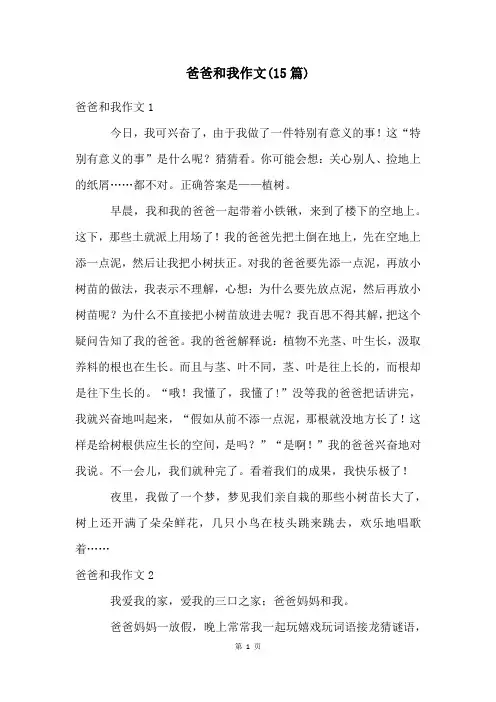 爸爸和我作文(15篇)

爸爸和我作文1

今日，我可兴奋了，由于我做了一件特别有意义的事！这“特别有意义的事”是什么呢？猜猜看。你可能会想：关心别人、捡地上的纸屑……都不对。正确答案是——植树。

早晨，我和我的爸爸一起带着小铁锹，来到了楼下的空地上。这下，那些土就派上用场了！我的爸爸先把土倒在地上，先在空地上添一点泥，然后让我把小树扶正。对我的爸爸要先添一点泥，再放小树苗的做法，我表示不理解，心想：为什么要先放点泥，然后再放小树苗呢？为什么不直接把小树苗放进去呢？我百思不得其解，把这个疑问告知了我的爸爸。我的爸爸解释说：植物不光茎、叶生长，汲取养料的根也在生长。而且与茎、叶不同，茎、叶是往上长的，而根却是往下生长的。“哦！我懂了，我懂了！”没等我的爸爸把话讲完，我就兴奋地叫起来，“假如从前不添一点泥，那根就没地方长了！这样是给树根供应生长的空间，是吗？”“是啊！”我的爸爸兴奋地对我说。不一会儿，我们就种完了。看着我们的成果，我快乐极了！

夜里，我做了一个梦，梦见我们亲自栽的那些小树苗长大了，树上还开满了朵朵鲜花，几只小鸟在枝头跳来跳去，欢乐地唱歌着……

爸爸和我作文2

我爱我的家，爱我的三口之家：爸爸妈妈和我。

爸爸妈妈一放假，晚上常常我一起玩嬉戏玩词语接龙猜谜语，

第 1 页